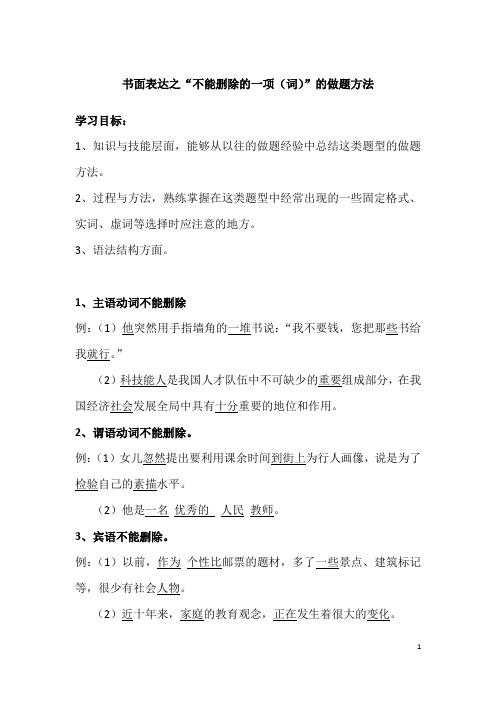 书面表达之“不能删除的一项（词）”的做题方法

学习目标：

1、知识与技能层面，能够从以往的做题经验中总结这类题型的做题方法。

2、过程与方法，熟练掌握在这类题型中经常出现的一些固定格式、实词、虚词等选择时应注意的地方。

3、语法结构方面。

1、主语动词不能删除

例：（1）他突然用手指墙角的一堆书说：“我不要钱，您把那些书给我就行。”

（2）科技能人是我国人才队伍中不可缺少的重要组成部分，在我国经济社会发展全局中具有十分重要的地位和作用。

2、谓语动词不能删除。

例：（1）女儿忽然提出要利用课余时间到街上为行人画像，说是为了检验自己的素描水平。

（2）他是一名 优秀的 人民 教师。

3、宾语不能删除。

例：（1）以前，作为 个性比邮票的题材，多了一些景点、建筑标记等，很少有社会人物。

（2）近十年来，家庭的教育观念，正在发生着很大的变化。

1